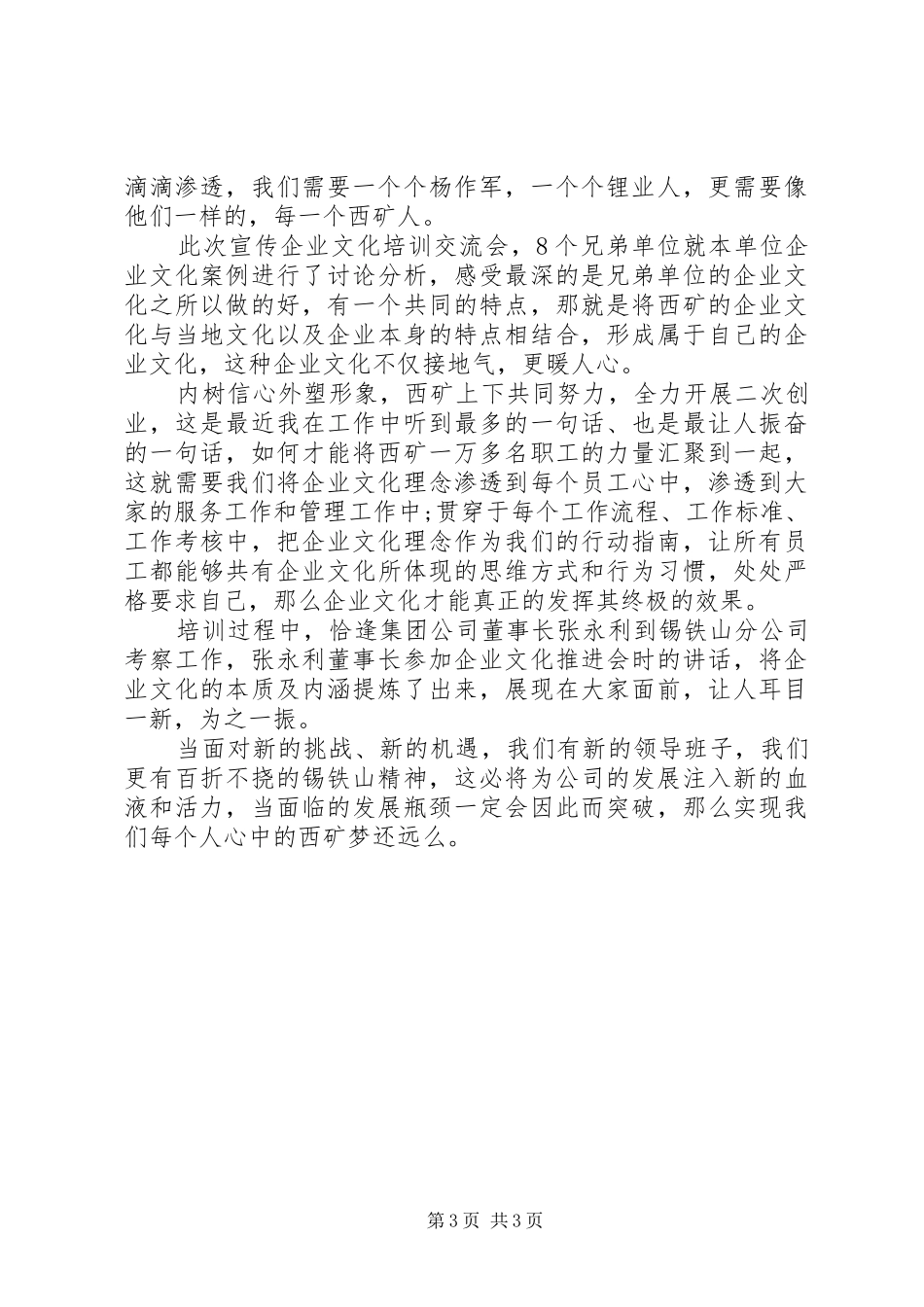 滴滴渗透，我们需要一个个杨作军，一个个锂业人，更需要像他们一样的，每一个西矿人。

此次宣传企业文化培训交流会，8个兄弟单位就本单位企业文化案例进行了讨论分析，感受最深的是兄弟单位的企业文化之所以做的好，有一个共同的特点，那就是将西矿的企业文化与当地文化以及企业本身的特点相结合，形成属于自己的企业文化，这种企业文化不仅接地气，更暖人心。

内树信心外塑形象，西矿上下共同努力，全力开展二次创业，这是最近我在工作中听到最多的一句话、也是最让人振奋的一句话，如何才能将西矿一万多名职工的力量汇聚到一起，这就需要我们将企业文化理念渗透到每个员工心中，渗透到大家的服务工作和管理工作中;贯穿于每个工作流程、工作标准、工作考核中，把企业文化理念作为我们的行动指南，让所有员工都能够共有企业文化所体现的思维方式和行为习惯，处处严格要求自己，那么企业文化才能真正的发挥其终极的效果。

培训过程中，恰逢集团公司董事长张永利到锡铁山分公司考察工作，张永利董事长参加企业文化推进会时的讲话，将企业文化的本质及内涵提炼了出来，展现在大家面前，让人耳目一新，为之一振。

当面对新的挑战、新的机遇，我们有新的领导班子，我们更有百折不挠的锡铁山精神，这必将为公司的发展注入新的血液和活力，当面临的发展瓶颈一定会因此而突破，那么实现我们每个人心中的西矿梦还远么。

第3页 共3页